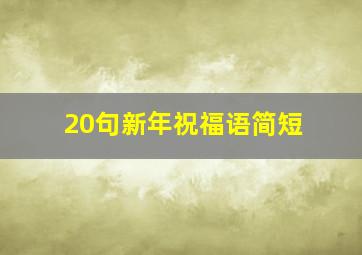 20句新年祝福语简短